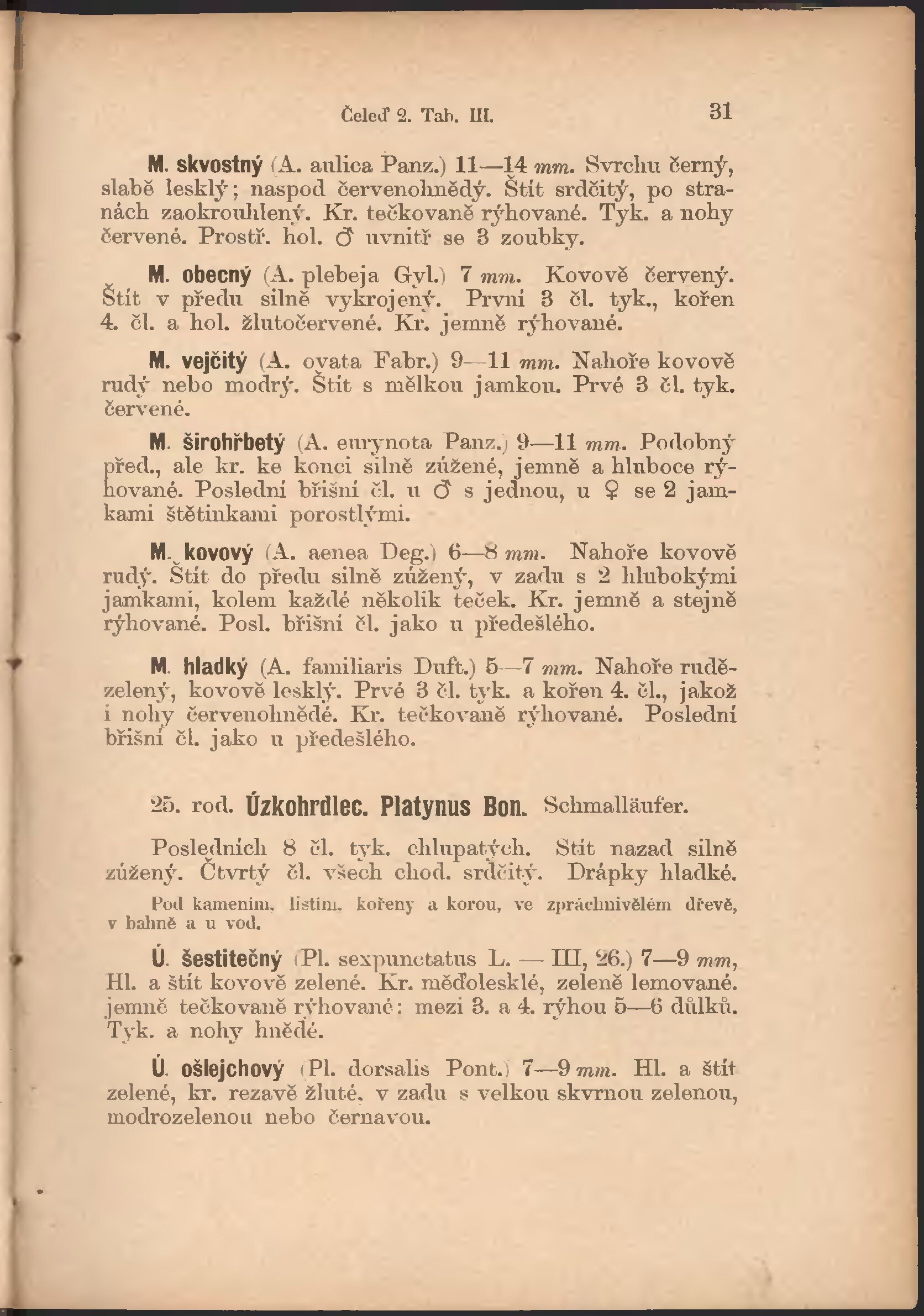 Čeleď 2. Tab. III. 31

M. skvostný (A. aulica Panz.) 11—14 mm. Svrchu černý, slabě lesklý; naspod červenohnědý. Štít srdčitý, po stranách zaokrouhlený. Kr. tečkovaně rýhované. Tyk. a nohy červené. Prostř. hol. ♂ uvnitř se 3 zoubky.

M. obecný (A. plebeja Gyl.) 7 mm. Kovově červený. Štít v předu silně vykrojený. První 3 čl. tyk., kořen 4. čl. a hol. žlutočervené. Kr. jemně rýhované.

M. vejčitý (A. ovata Fabr.) 9—11 mm. Nahoře kovově rudý nebo modrý. Štít s mělkou jamkou. Prvé 3 čl. tyk. červené.

M. širohřbetý (A. eurynota Panz.) 9—11 mm. Podobný před., ale kr. ke konci silně zúžené, jemně a hluboce rýhované. Poslední břišní čl. u ♂ s jednou, u ♀ se 2 jamkami štětinkami porostlými.

M. kovový (A. aenea Deg.) 6—8 mm. Nahoře kovově rudý. Štít do předu silně zúžený, v zadu s 2 hlubokými jamkami, kolem každé několik teček. Kr. jemně a stejně rýhované. Posl. břišní čl. jako u předešlého.

M. hladký (A. familiaris Duft.) 5—7 mm. Nahoře rudězelený, kovově lesklý. Prvé 3 čl. tyk. a kořen 4. čl., jakož i nohy červenohnědé. Kr. tečkovaně rýhované. Poslední břišní čl. jako u předešlého.

25. rod. Úzkohrdlec. Platynus Bon. Schmalläufer.

Posledních 8 čl. tyk. chlupatých. Štít nazad silně zúžený. Čtvrtý čl. všech chod. srdčitý. Drápky hladké.

Pod kamením, listím, kořeny a korou, ve zpráchnivělém dřevě, v bahně a u vod.

Ú. šestitečný (Pl. sexpunctatus L. — III, 26.) 7—9 mm, Hl. a štít kovově zelené. Kr. měďolesklé, zeleně lemované. jemně tečkovaně rýhované: mezi 3. a 4. rýhou 5—6 důlků. Tyk. a nohy hnědé.

Ú. ošlejchový (Pl. dorsalis Pont.) 7—9 mm. Hl. a štít zelené, kr. rezavě žluté, v zadu s velkou skvrnou zelenou, modrozelenou nebo černavou.